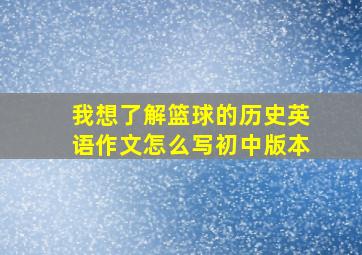 我想了解篮球的历史英语作文怎么写初中版本